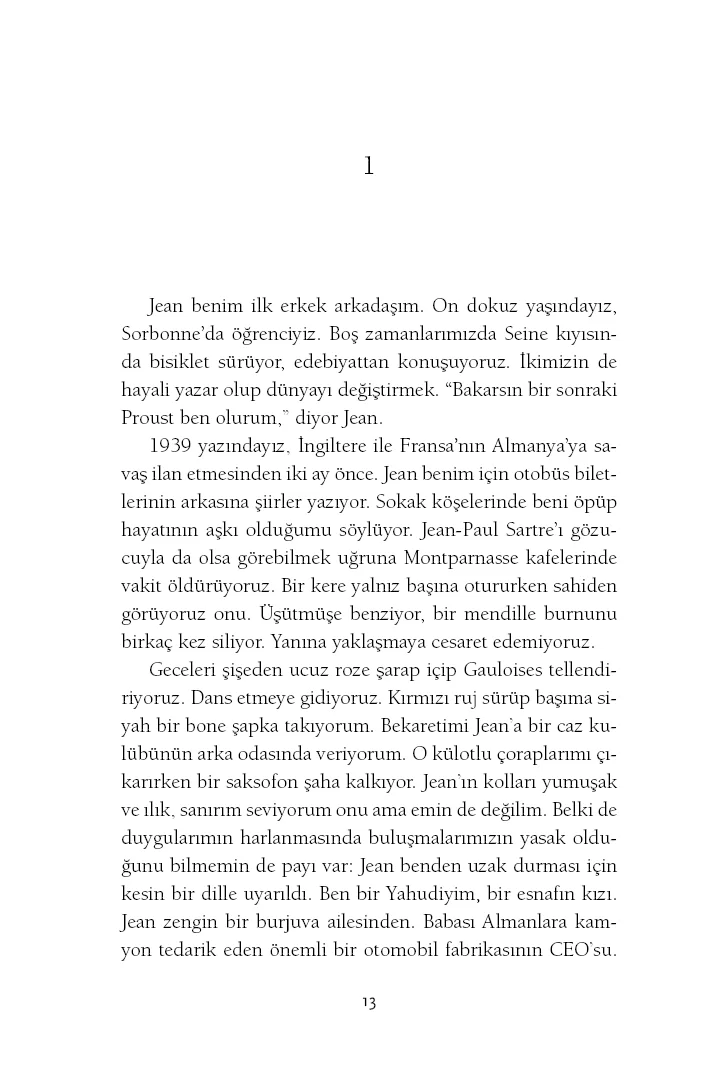 1

Jean benim ilk erkek arkadaşım. On dokuz yaşındayız, Sorbonne'da öğrenciyiz. Boş zamanlarımızda Seine kıyısında bisiklet sürüyor, edebiyattan konuşuyoruz. İkimizin de hayali yazar olup dünyayı değiştirmek. "Bakarsın bir sonraki Proust ben olurum," diyor Jean.

1939 yazındayız, İngiltere ile Fransa'nın Almanya'ya savaş ilan etmesinden iki ay önce. Jean benim için otobüs biletlerinin arkasına şiirler yazıyor. Sokak köşelerinde beni öpüp hayatının aşkı olduğumu söylüyor. Jean-Paul Sartre'ı gözucuyla da olsa görebilmek uğruna Montparnasse kafelerinde vakit öldürüyoruz. Bir kere yalnız başına otururken sahiden görüyoruz onu. Üşütmüşe benziyor, bir mendille burnunu birkaç kez siliyor. Yanına yaklaşmaya cesaret edemiyoruz.

Geceleri şişeden ucuz roze şarap içip Gauloises tellendiriyoruz. Dans etmeye gidiyoruz. Kırmızı ruj sürüp başıma siyah bir bone şapka takıyorum. Bekaretimi Jean'a bir caz kulübünün arka odasında veriyorum. O külotlu çoraplarımı çıkarırken bir saksofon şaha kalkıyor. Jean'ın kolları yumuşak ve ılık, sanırım seviyorum onu ama emin de değilim. Belki de duygularımın harlanmasında buluşmalarımızın yasak olduğunu bilmemin de payı var: Jean benden uzak durması için kesin bir dille uyarıldı. Ben bir Yahudiyim, bir esnafın kızı. Jean zengin bir burjuva ailesinden. Babası Almanlara kamyon tedarik eden önemli bir otomobil fabrikasının CEO'su.

13